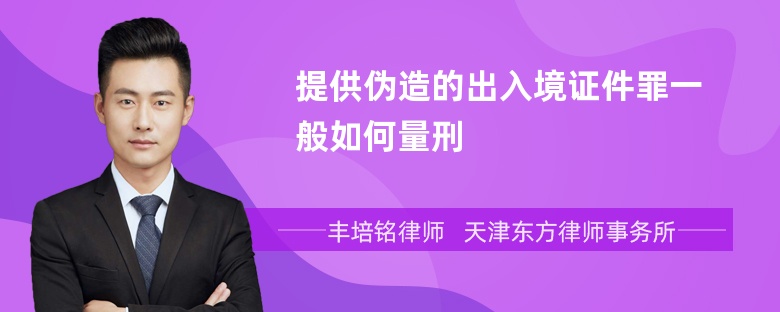 提供伪造的出入境证件罪一般如何量刑

丰培铭律师　天津东方律师事务所